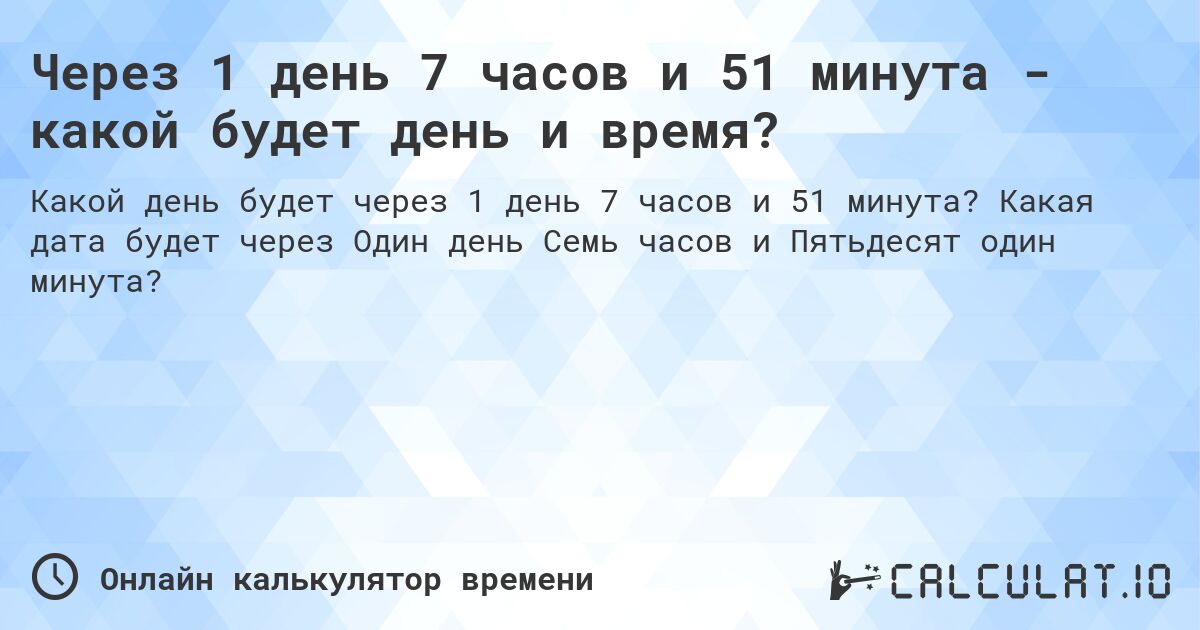 Через 1 день 7 часов и 51 минута - какой будет день и время?

Какой день будет через 1 день 7 часов и 51 минута? Какая дата будет через Один день Семь часов и Пятьдесят один минута?

Онлайн калькулятор времени

CALCULAT.IO